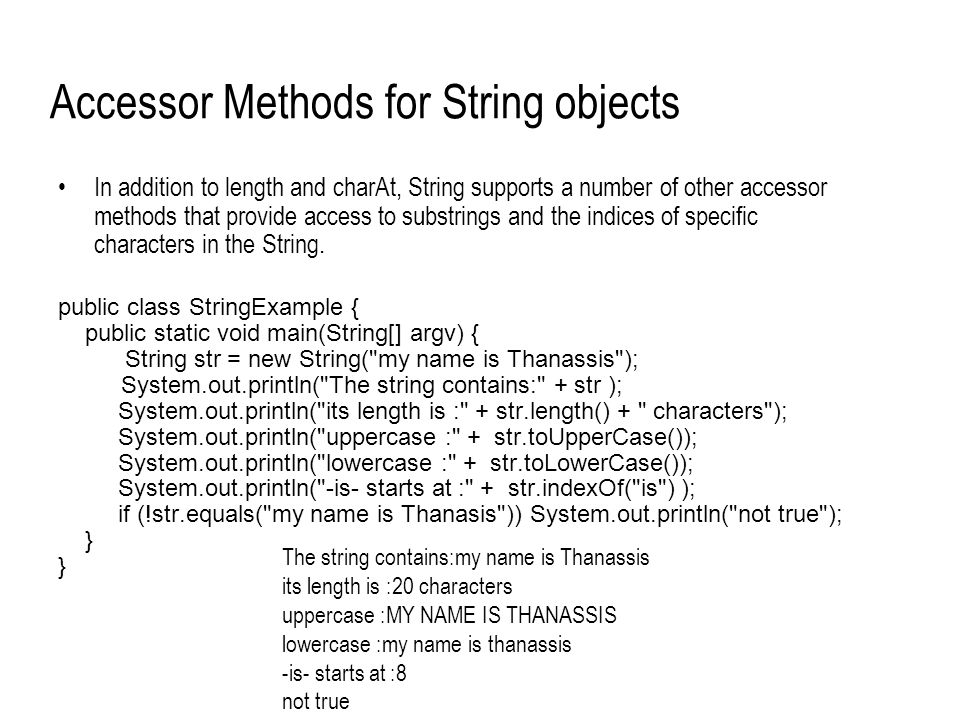 Accessor Methods for String objects

• In addition to length and charAt, String supports a number of other accessor methods that provide access to substrings and the indices of specific characters in the String.

public class StringExample {
public static void main(String[] argv) {
String str = new String("my name is Thanassis");
System.out.println("The string contains:" + str );
System.out.println("its length is :" + str.length() + " characters");
System.out.println("uppercase :" + str.toUpperCase());
System.out.println("lowercase :" + str.toLowerCase());
System.out.println("-is- starts at :" + str.indexOf("is") );
if (!str.equals("my name is Thanasis")) System.out.println("not true");
}
}

The string contains:my name is Thanassis
its length is :20 characters
uppercase :MY NAME IS THANASSIS
lowercase :my name is thanassis
-is- starts at :8
not true